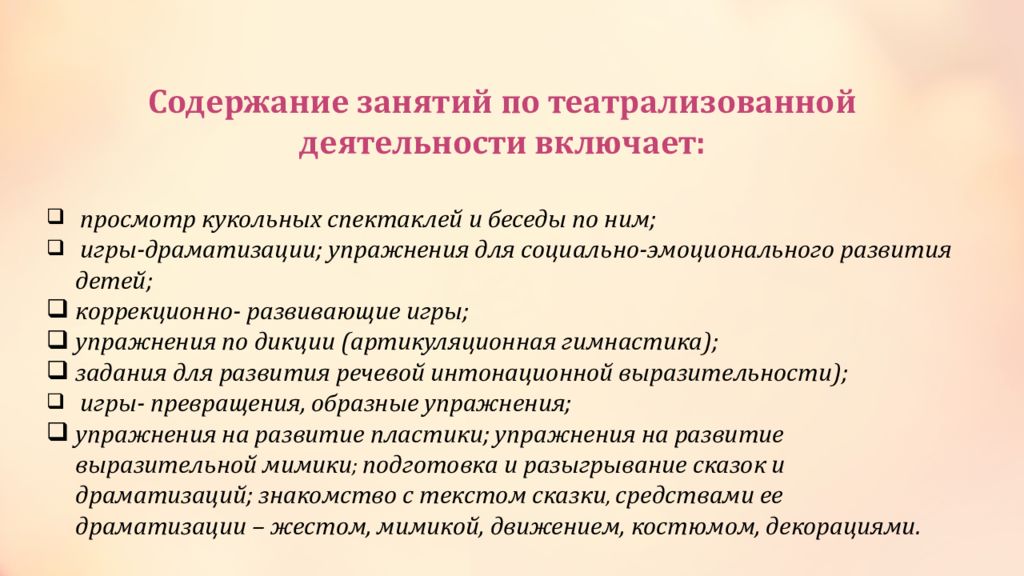 Содержание занятий по театрализованной деятельности включает:

❑ просмотр кукольных спектаклей и беседы по ним;
❑ игры-драматизации; упражнения для социально-эмоционального развития детей;
❑ коррекционно- развивающие игры;
❑ упражнения по дикции (артикуляционная гимнастика);
❑ задания для развития речевой интонационной выразительности);
❑ игры- превращения, образные упражнения;
❑ упражнения на развитие пластики; упражнения на развитие выразительной мимики; подготовка и разыгрывание сказок и драматизаций; знакомство с текстом сказки, средствами ее драматизации – жестом, мимикой, движением, костюмом, декорациями.